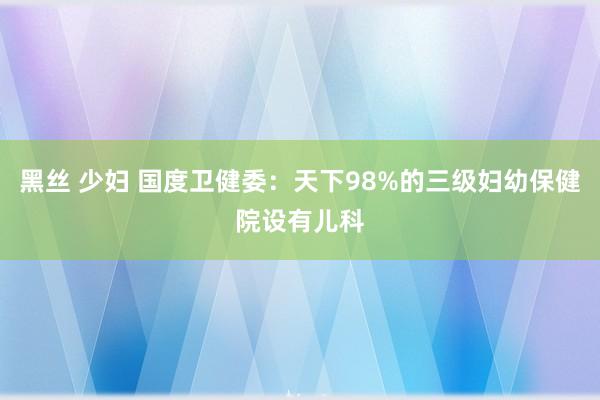 黑丝 少妇 国度卫健委：天下98%的三级妇幼保健院设有儿科